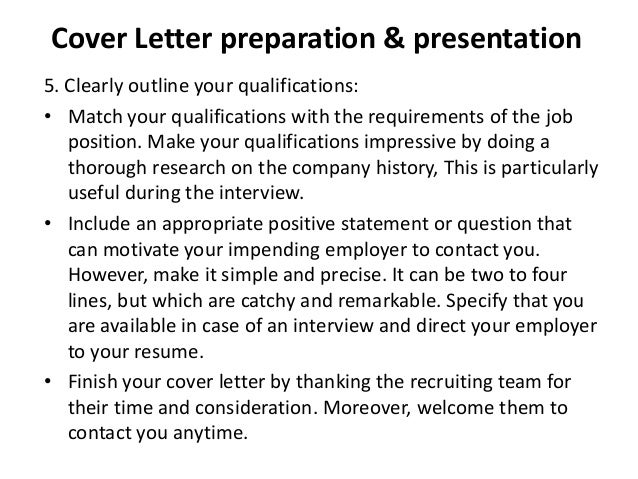 Cover Letter preparation & presentation

5. Clearly outline your qualifications:

• Match your qualifications with the requirements of the job position. Make your qualifications impressive by doing a thorough research on the company history, This is particularly useful during the interview.

• Include an appropriate positive statement or question that can motivate your impending employer to contact you. However, make it simple and precise. It can be two to four lines, but which are catchy and remarkable. Specify that you are available in case of an interview and direct your employer to your resume.

• Finish your cover letter by thanking the recruiting team for their time and consideration. Moreover, welcome them to contact you anytime.